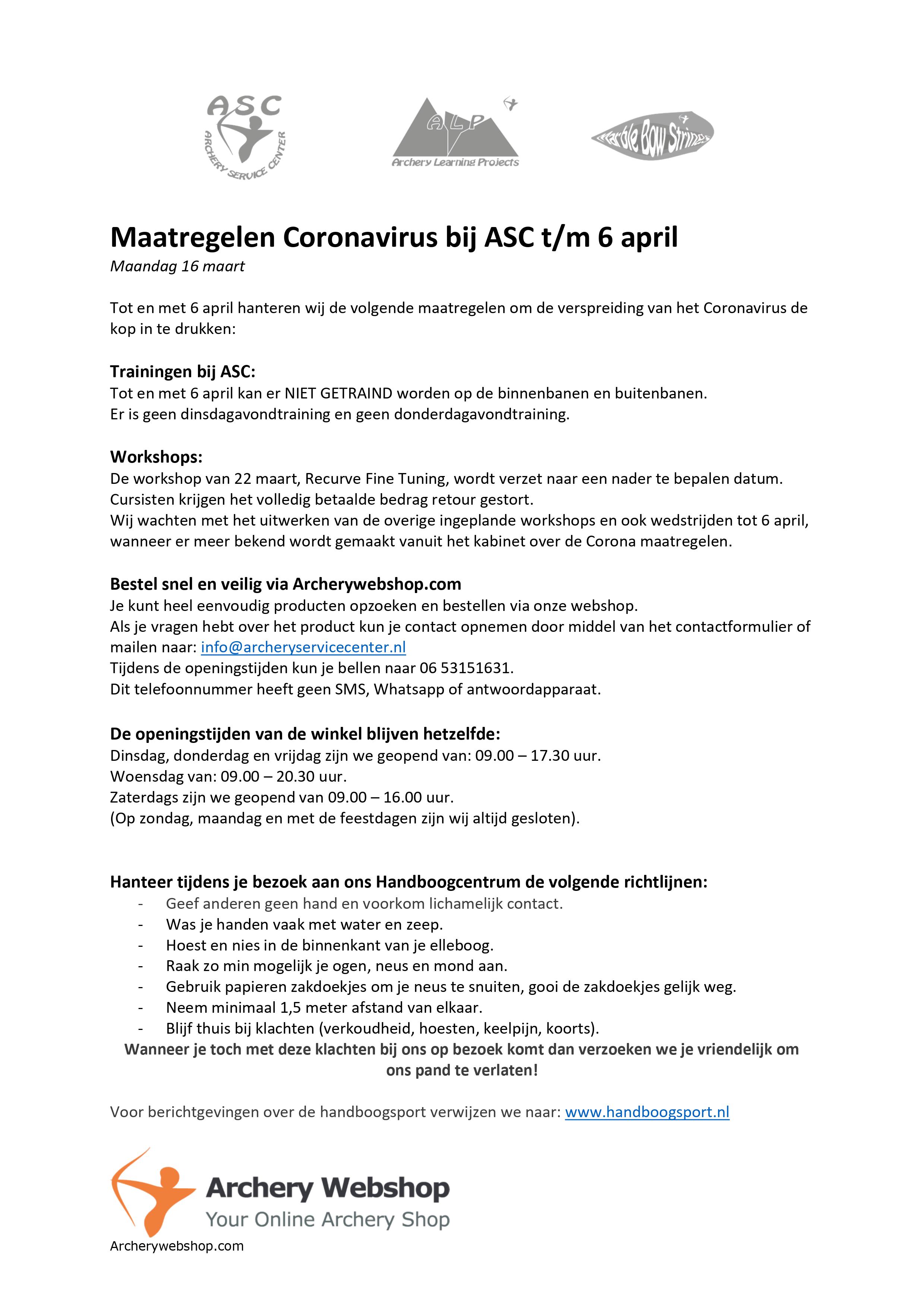 ASC
ARCHERY SERVICE CENTER

ALP
Archery Learning Projects

Marble Bow Strings

Maatregelen Coronavirus bij ASC t/m 6 april
Maandag 16 maart

Tot en met 6 april hanteren wij de volgende maatregelen om de verspreiding van het Coronavirus de kop in te drukken:

Trainingen bij ASC:
Tot en met 6 april kan er NIET GETRAIND worden op de binnenbanen en buitenbanen.
Er is geen dinsdagavondtraining en geen donderdagavondtraining.

Workshops:
De workshop van 22 maart, Recurve Fine Tuning, wordt verzet naar een nader te bepalen datum.
Cursisten krijgen het volledig betaalde bedrag retour gestort.
Wij wachten met het uitwerken van de overige ingeplande workshops en ook wedstrijden tot 6 april, wanneer er meer bekend wordt gemaakt vanuit het kabinet over de Corona maatregelen.

Bestel snel en veilig via Archerywebshop.com
Je kunt heel eenvoudig producten opzoeken en bestellen via onze webshop.
Als je vragen hebt over het product kun je contact opnemen door middel van het contactformulier of mailen naar: info@archeryservicecenter.nl
Tijdens de openingstijden kun je bellen naar 06 53151631.
Dit telefoonnummer heeft geen SMS, Whatsapp of antwoordapparaat.

De openingstijden van de winkel blijven hetzelfde:
Dinsdag, donderdag en vrijdag zijn we geopend van: 09.00 – 17.30 uur.
Woensdag van: 09.00 – 20.30 uur.
Zaterdags zijn we geopend van 09.00 – 16.00 uur.
(Op zondag, maandag en met de feestdagen zijn wij altijd gesloten).

Hanteer tijdens je bezoek aan ons Handboogcentrum de volgende richtlijnen:
- Geef anderen geen hand en voorkom lichamelijk contact.
- Was je handen vaak met water en zeep.
- Hoest en nies in de binnenkant van je elleboog.
- Raak zo min mogelijk je ogen, neus en mond aan.
- Gebruik papieren zakdoekjes om je neus te snuiten, gooi de zakdoekjes gelijk weg.
- Neem minimaal 1,5 meter afstand van elkaar.
- Blijf thuis bij klachten (verkoudheid, hoesten, keelpijn, koorts).
Wanneer je toch met deze klachten bij ons op bezoek komt dan verzoeken we je vriendelijk om ons pand te verlaten!

Voor berichtgevingen over de handboogsport verwijzen we naar: www.handboogsport.nl

Archery Webshop
Your Online Archery Shop
Archerywebshop.com